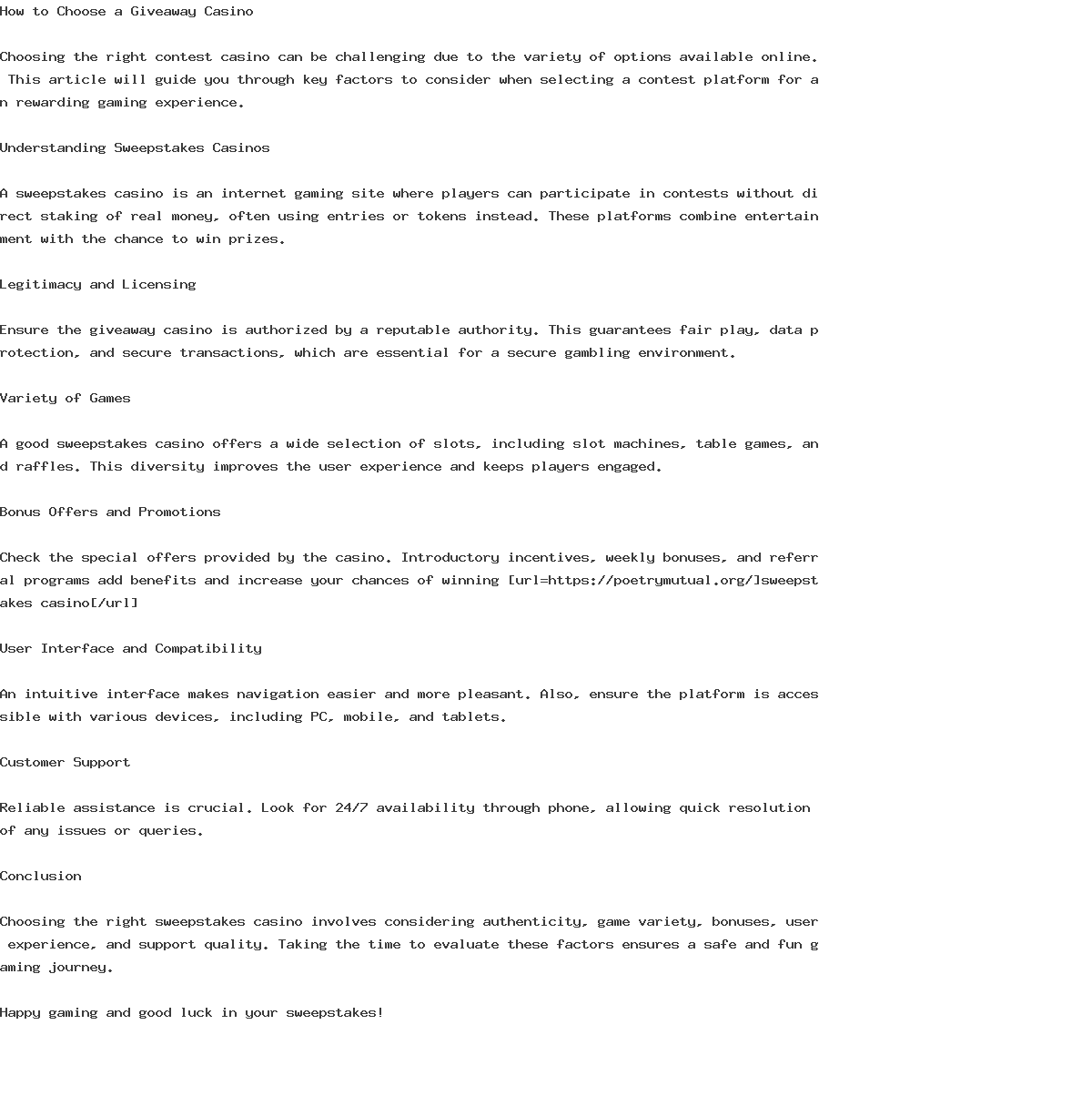 How to Choose a Giveaway Casino

Choosing the right contest casino can be challenging due to the variety of options available online. This article will guide you through key factors to consider when selecting a contest platform for an rewarding gaming experience.

Understanding Sweepstakes Casinos

A sweepstakes casino is an internet gaming site where players can participate in contests without direct staking of real money, often using entries or tokens instead. These platforms combine entertainment with the chance to win prizes.

Legitimacy and Licensing

Ensure the giveaway casino is authorized by a reputable authority. This guarantees fair play, data protection, and secure transactions, which are essential for a secure gambling environment.

Variety of Games

A good sweepstakes casino offers a wide selection of slots, including slot machines, table games, and raffles. This diversity improves the user experience and keeps players engaged.

Bonus Offers and Promotions

Check the special offers provided by the casino. Introductory incentives, weekly bonuses, and referral programs add benefits and increase your chances of winning [url=https://poetrymutual.org/]sweepstakes casino[/url]

User Interface and Compatibility

An intuitive interface makes navigation easier and more pleasant. Also, ensure the platform is accessible with various devices, including PC, mobile, and tablets.

Customer Support

Reliable assistance is crucial. Look for 24/7 availability through phone, allowing quick resolution of any issues or queries.

Conclusion

Choosing the right sweepstakes casino involves considering authenticity, game variety, bonuses, user experience, and support quality. Taking the time to evaluate these factors ensures a safe and fun gaming journey.

Happy gaming and good luck in your sweepstakes!